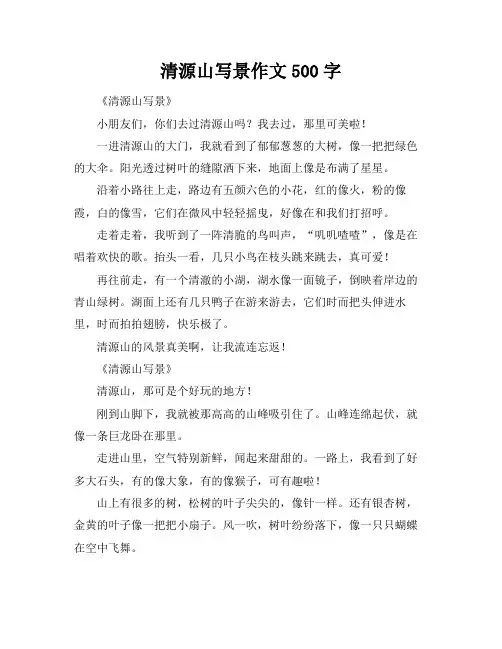 清源山写景作文 500 字

《清源山写景》

小朋友们，你们去过清源山吗？我去过，那里可美啦！

一进清源山的大门，我就看到了郁郁葱葱的大树，像一把把绿色的大伞。阳光透过树叶的缝隙洒下来，地面上像是布满了星星。

沿着小路往上走，路边有五颜六色的小花，红的像火，粉的像霞，白的像雪，它们在微风中轻轻摇曳，好像在和我们打招呼。

走着走着，我听到了一阵清脆的鸟叫声，“叽叽喳喳”，像是在唱着欢快的歌。抬头一看，几只小鸟在枝头跳来跳去，真可爱！

再往前走，有一个清澈的小湖，湖水像一面镜子，倒映着岸边的青山绿树。湖面上还有几只鸭子在游来游去，它们时而把头伸进水里，时而拍拍翅膀，快乐极了。

清源山的风景真美啊，让我流连忘返！

《清源山写景》

清源山，那可是个好玩的地方！

刚到山脚下，我就被那高高的山峰吸引住了。山峰连绵起伏，就像一条巨龙卧在那里。

走进山里，空气特别新鲜，闻起来甜甜的。一路上，我看到了好多大石头，有的像大象，有的像猴子，可有趣啦！

山上有很多的树，松树的叶子尖尖的，像针一样。还有银杏树，金黄的叶子像一把把小扇子。风一吹，树叶纷纷落下，像一只只蝴蝶在空中飞舞。